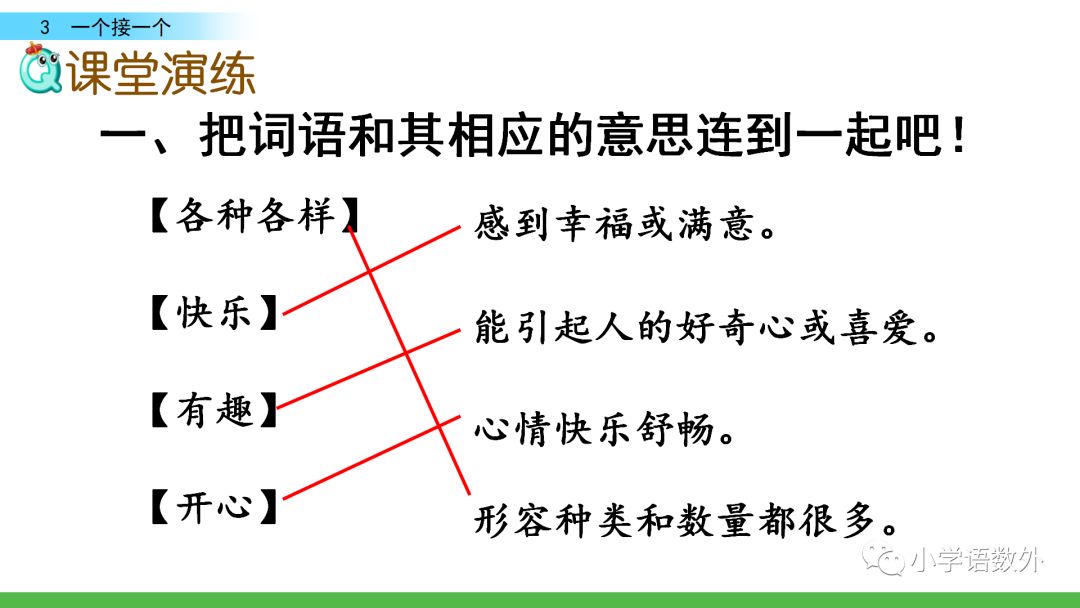 3 一个接一个

课堂演练

一、把词语和其相应的意思连到一起吧！

【各种各样】

【快乐】

【有趣】

【开心】

感到幸福或满意。

能引起人的好奇心或喜爱。

心情快乐舒畅。

形容种类和数量都很多。

小学语数外